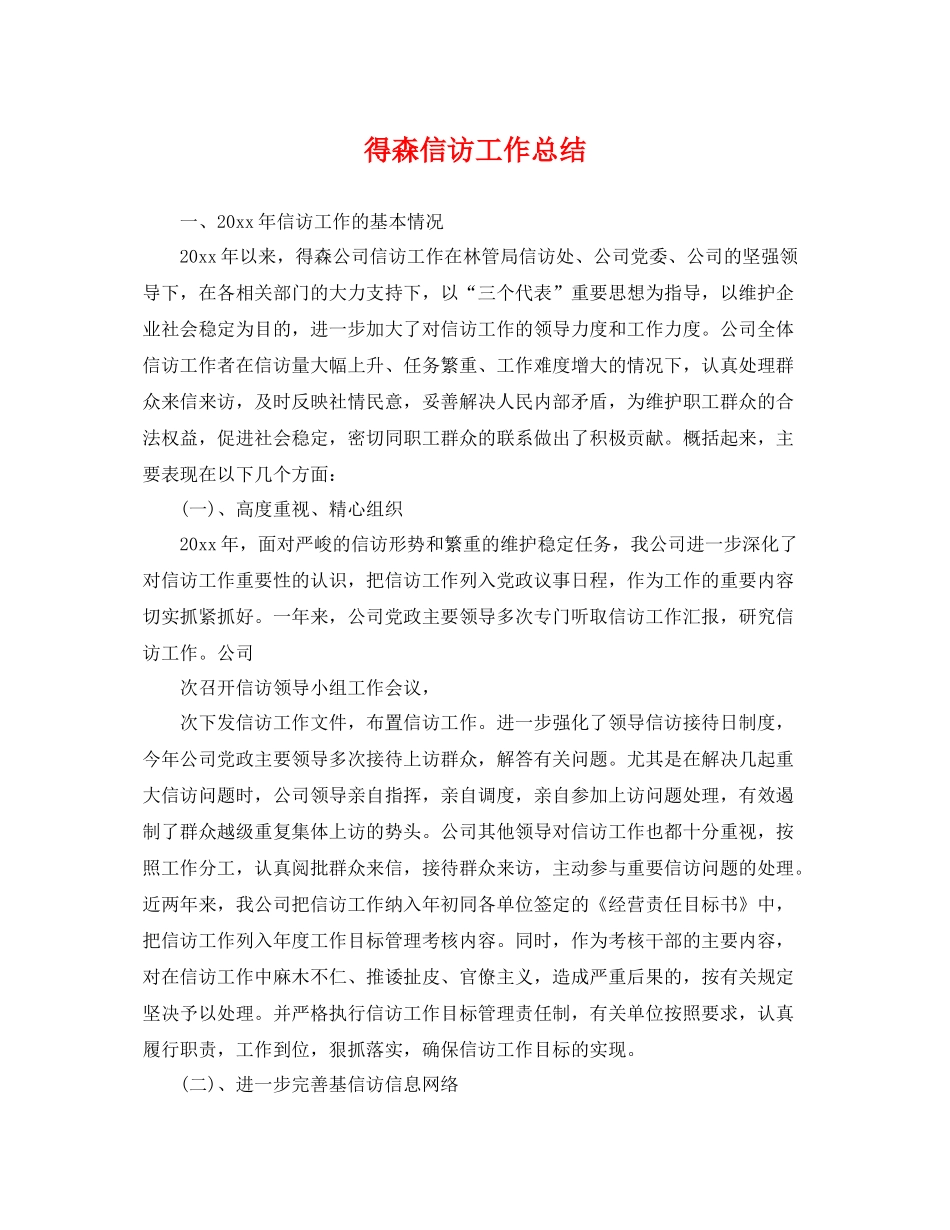 得森信访工作总结

一、20xx年信访工作的基本情况

20xx年以来，得森公司信访工作在林管局信访处、公司党委、公司的坚强领导下，在各相关部门的大力支持下，以“三个代表”重要思想为指导，以维护企业社会稳定为目的，进一步加大了对信访工作的领导力度和工作力度。公司全体信访工作者在信访量大幅上升、任务繁重、工作难度增大的情况下，认真处理群众来信来访，及时反映社情民意，妥善解决人民内部矛盾，为维护职工群众的合法权益，促进社会稳定，密切同职工群众的联系做出了积极贡献。概括起来，主要表现在以下几个方面：

(一)、高度重视、精心组织

20xx年，面对严峻的信访形势和繁重的维护稳定任务，我公司进一步深化了对信访工作重要性的认识，把信访工作列入党政议事日程，作为工作的重要内容切实抓紧抓好。一年来，公司党政主要领导多次专门听取信访工作汇报，研究信访工作。公司

次召开信访领导小组工作会议，

次下发信访工作文件，布置信访工作。进一步强化了领导信访接待日制度，今年公司党政主要领导多次接待上访群众，解答有关问题。尤其是在解决几起重大信访问题时，公司领导亲自指挥，亲自调度，亲自参加上访问题处理，有效遏制了群众越级重复集体上访的势头。公司其他领导对信访工作也都十分重视，按照工作分工，认真阅批群众来信，接待群众来访，主动参与重要信访问题的处理。近两年来，我公司把信访工作纳入年初同各单位签定的《经营责任目标书》中，把信访工作列入年度工作目标管理考核内容。同时，作为考核干部的主要内容，对在信访工作中麻木不仁、推诿扯皮、官僚主义，造成严重后果的，按有关规定坚决予以处理。并严格执行信访工作目标管理责任制，有关单位按照要求，认真履行职责，工作到位，狠抓落实，确保信访工作目标的实现。

(二)、进一步完善基信访信息网络